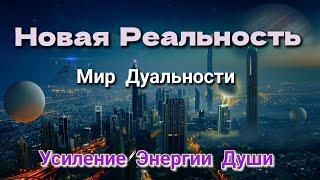 Новая Реальность

Мир Дуальности

Усиление Энергии Души